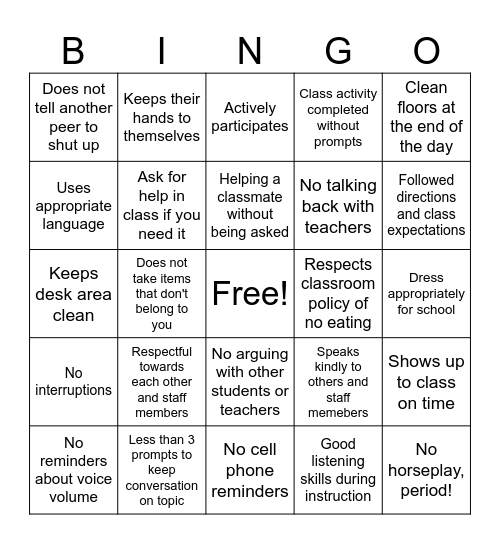 | B | I | N | G | O |
|---|---|---|---|---|
| Does not tell another peer to shut up | Keeps their hands to themselves | Actively participates | Class activity completed without prompts | Clean floors at the end of the day |
| Uses appropriate language | Ask for help in class if you need it | Helping a classmate without being asked | No talking back with teachers | Followed directions and class expectations |
| Keeps desk area clean | Does not take items that don't belong to you | Free! | Respects classroom policy of no eating | Dress appropriately for school |
| No interruptions | Respectful towards each other and staff members | No arguing with other students or teachers | Speaks kindly to others and staff memebers | Shows up to class on time |
| No reminders about voice volume | Less than 3 prompts to keep conversation on topic | No cell phone reminders | Good listening skills during instruction | No horseplay, period! |